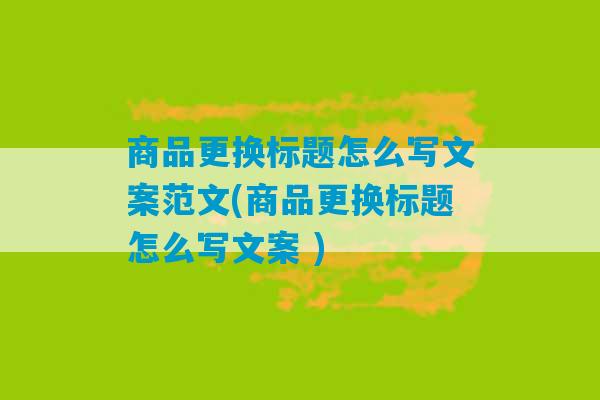 商品更换标题怎么写文案范文(商品更换标题怎么写文案 )